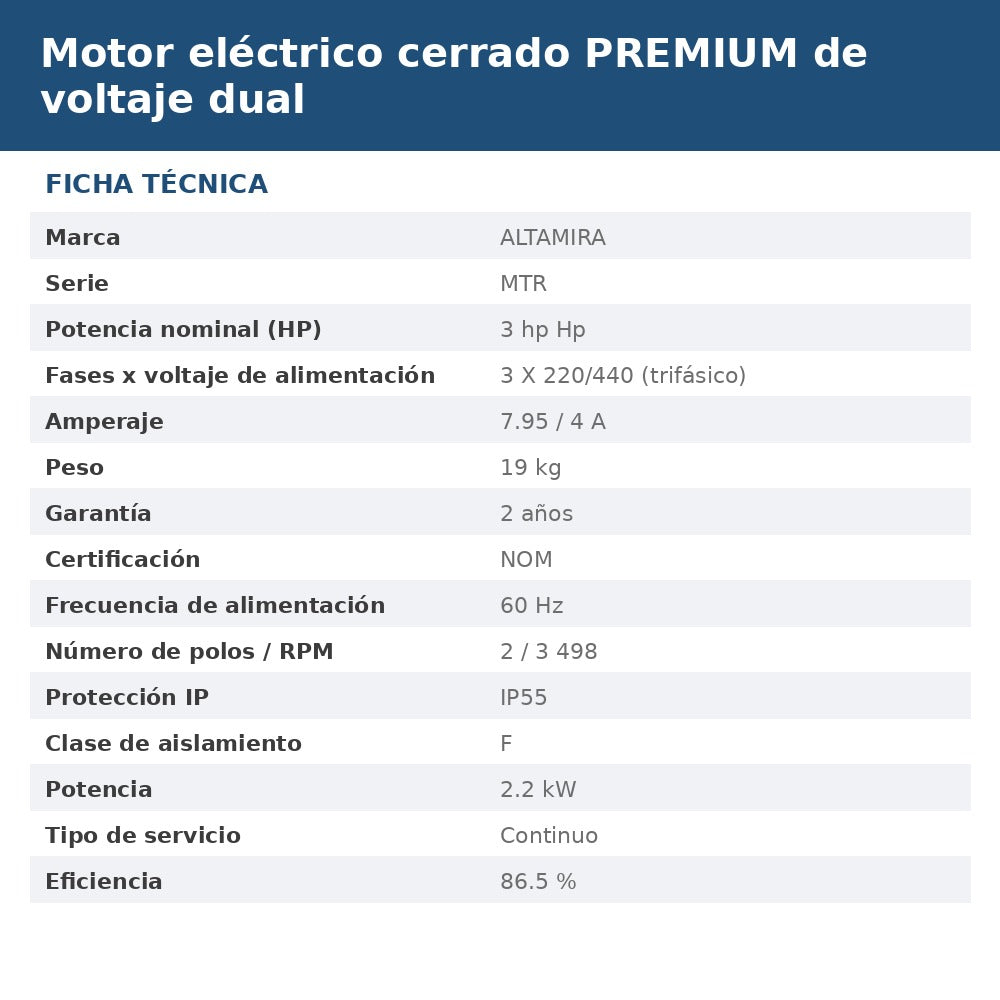 Motor eléctrico cerrado PREMIUM de voltaje dual

FICHA TÉCNICA

| | |
|---|---|
| Marca | ALTAMIRA |
| Serie | MTR |
| Potencia nominal (HP) | 3 hp Hp |
| Fases x voltaje de alimentación | 3 X 220/440 (trifásico) |
| Amperaje | 7.95 / 4 A |
| Peso | 19 kg |
| Garantía | 2 años |
| Certificación | NOM |
| Frecuencia de alimentación | 60 Hz |
| Número de polos / RPM | 2 / 3 498 |
| Protección IP | IP55 |
| Clase de aislamiento | F |
| Potencia | 2.2 kW |
| Tipo de servicio | Continuo |
| Eficiencia | 86.5 % |